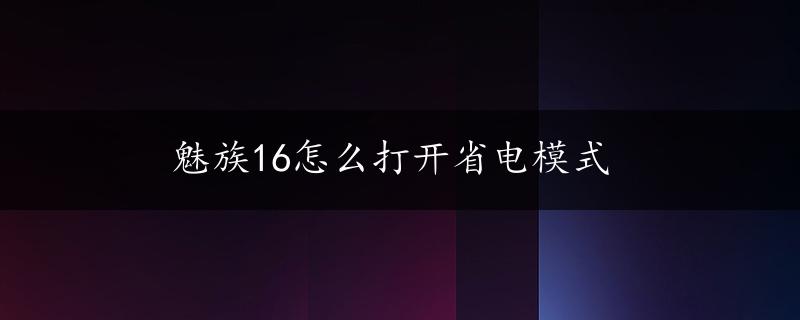 魅族16怎么打开省电模式